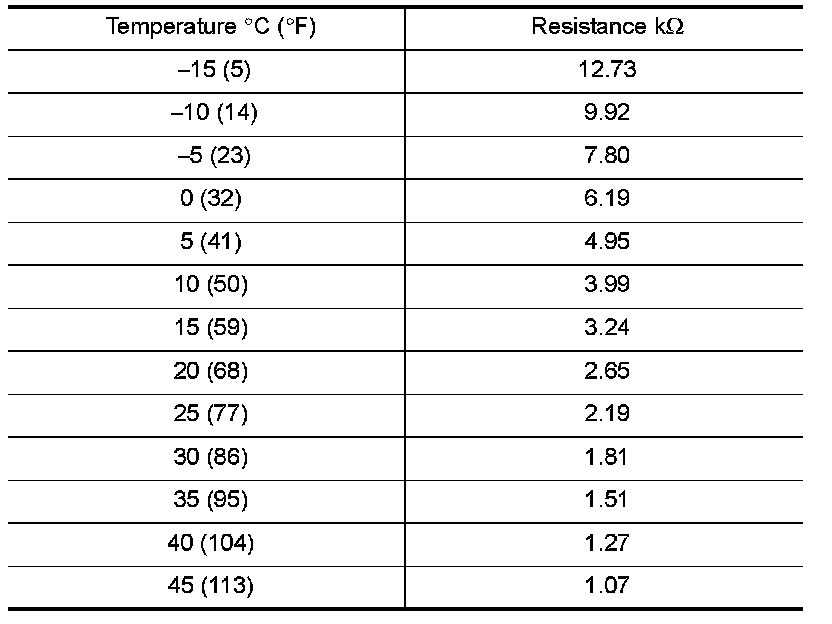 | Temperature °C (°F) | Resistance kΩ |
|---|---|
| –15 (5) | 12.73 |
| –10 (14) | 9.92 |
| –5 (23) | 7.80 |
| 0 (32) | 6.19 |
| 5 (41) | 4.95 |
| 10 (50) | 3.99 |
| 15 (59) | 3.24 |
| 20 (68) | 2.65 |
| 25 (77) | 2.19 |
| 30 (86) | 1.81 |
| 35 (95) | 1.51 |
| 40 (104) | 1.27 |
| 45 (113) | 1.07 |